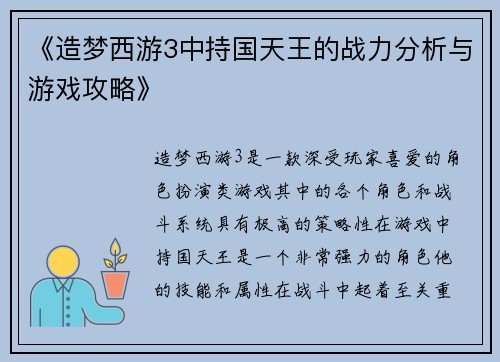 《造梦西游3中持国天王的战力分析与游戏攻略》

造梦西游3是一款深受玩家喜爱的角色扮演类游戏其中的各个角色和战斗系统具有极高的策略性在游戏中持国天王是一个非常强力的角色他的技能和属性在战斗中起着至关重